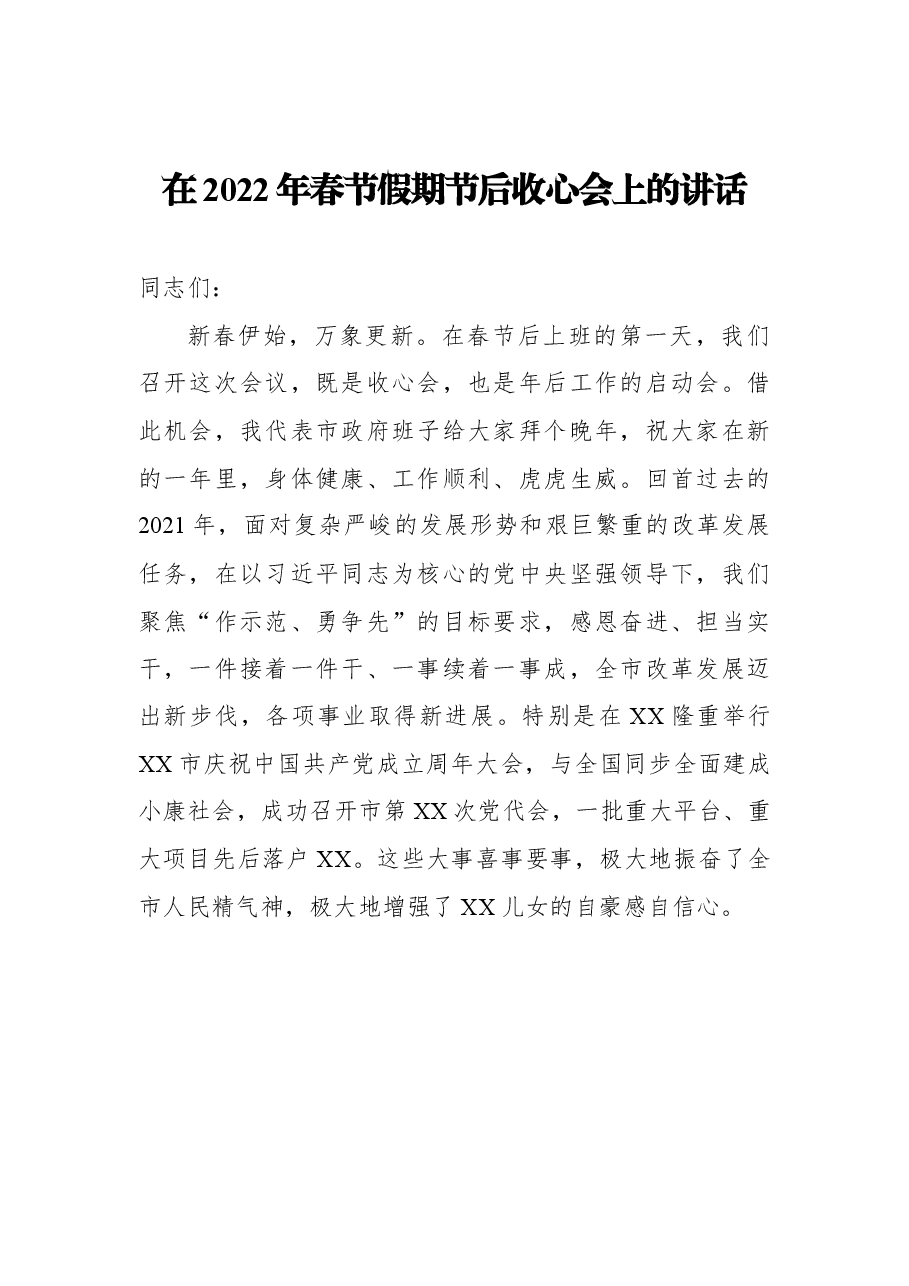 在2022年春节假期节后收心会上的讲话

同志们：

新春伊始，万象更新。在春节后上班的第一天，我们召开这次会议，既是收心会，也是年后工作的启动会。借此机会，我代表市政府班子给大家拜个晚年，祝大家在新的一年里，身体健康、工作顺利、虎虎生威。回首过去的2021年，面对复杂严峻的发展形势和艰巨繁重的改革发展任务，在以习近平同志为核心的党中央坚强领导下，我们聚焦“作示范、勇争先”的目标要求，感恩奋进、担当实干，一件接着一件干、一事续着一事成，全市改革发展迈出新步伐，各项事业取得新进展。特别是在XX隆重举行XX市庆祝中国共产党成立周年大会，与全国同步全面建成小康社会，成功召开市第XX次党代会，一批重大平台、重大项目先后落户XX。这些大事喜事要事，极大地振奋了全市人民精气神，极大地增强了XX儿女的自豪感自信心。